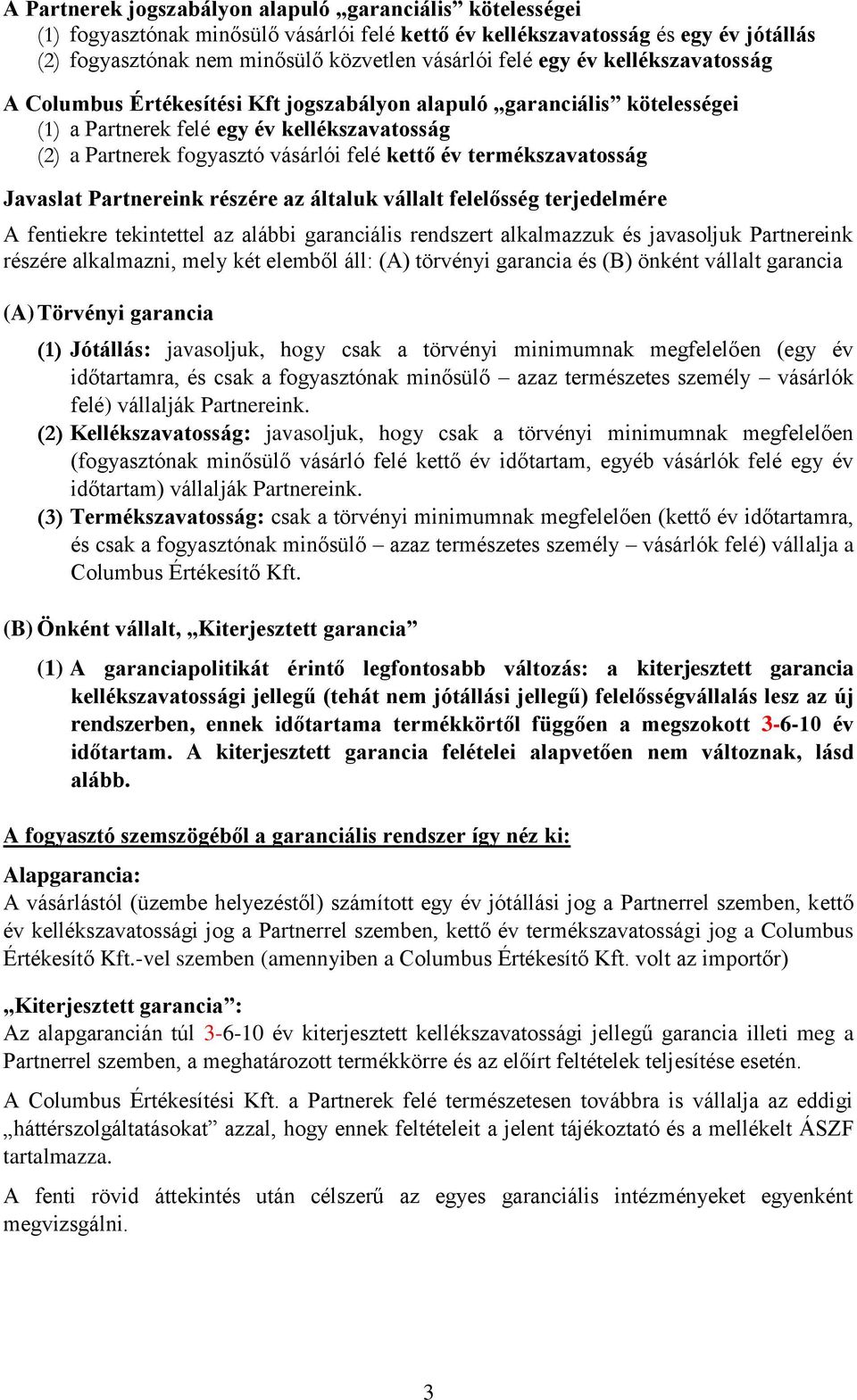 A Partnerek jogszabályon alapuló „garanciális” kötelességei
(1) fogyasztónak minősülő vásárlói felé kettő év kellékszavatosság és egy év jótállás
(2) fogyasztónak nem minősülő közvetlen vásárlói felé egy év kellékszavatosság

A Columbus Értékesítési Kft jogszabályon alapuló „garanciális” kötelességei
(1) a Partnerek felé egy év kellékszavatosság
(2) a Partnerek fogyasztó vásárlói felé kettő év termékszavatosság

Javaslat Partnereink részére az általuk vállalt felelősség terjedelmére

A fentiekre tekintettel az alábbi garanciális rendszert alkalmazzuk és javasoljuk Partnereink részére alkalmazni, mely két elemből áll: (A) törvényi garancia és (B) önként vállalt garancia

(A) Törvényi garancia

(1) Jótállás: javasoljuk, hogy csak a törvényi minimumnak megfelelően (egy év időtartamra, és csak a fogyasztónak minősülő – azaz természetes személy – vásárlók felé) vállalják Partnereink.
(2) Kellékszavatosság: javasoljuk, hogy csak a törvényi minimumnak megfelelően (fogyasztónak minősülő vásárló felé kettő év időtartam, egyéb vásárlók felé egy év időtartam) vállalják Partnereink.
(3) Termékszavatosság: csak a törvényi minimumnak megfelelően (kettő év időtartamra, és csak a fogyasztónak minősülő – azaz természetes személy – vásárlók felé) vállalja a Columbus Értékesítő Kft.

(B) Önként vállalt, „Kiterjesztett garancia”

(1) A garanciapolitikát érintő legfontosabb változás: a kiterjesztett garancia kellékszavatossági jellegű (tehát nem jótállási jellegű) felelősségvállalás lesz az új rendszerben, ennek időtartama termékkörtől függően a megszokott 3-6-10 év időtartam. A kiterjesztett garancia felételei alapvetően nem változnak, lásd alább.

A fogyasztó szemszögéből a garanciális rendszer így néz ki:

Alapgarancia:
A vásárlástól (üzembe helyezéstől) számított egy év jótállási jog a Partnerrel szemben, kettő év kellékszavatossági jog a Partnerrel szemben, kettő év termékszavatossági jog a Columbus Értékesítő Kft.-vel szemben (amennyiben a Columbus Értékesítő Kft. volt az importőr)

„Kiterjesztett garancia”:
Az alapgarancián túl 3-6-10 év kiterjesztett kellékszavatossági jellegű garancia illeti meg a Partnerrel szemben, a meghatározott termékkörre és az előírt feltételek teljesítése esetén.

A Columbus Értékesítési Kft. a Partnerek felé természetesen továbbra is vállalja az eddigi „háttérszolgáltatásokat” azzal, hogy ennek feltételeit a jelent tájékoztató és a mellékelt ÁSZF tartalmazza.

A fenti rövid áttekintés után célszerű az egyes garanciális intézményeket egyenként megvizsgálni.

3